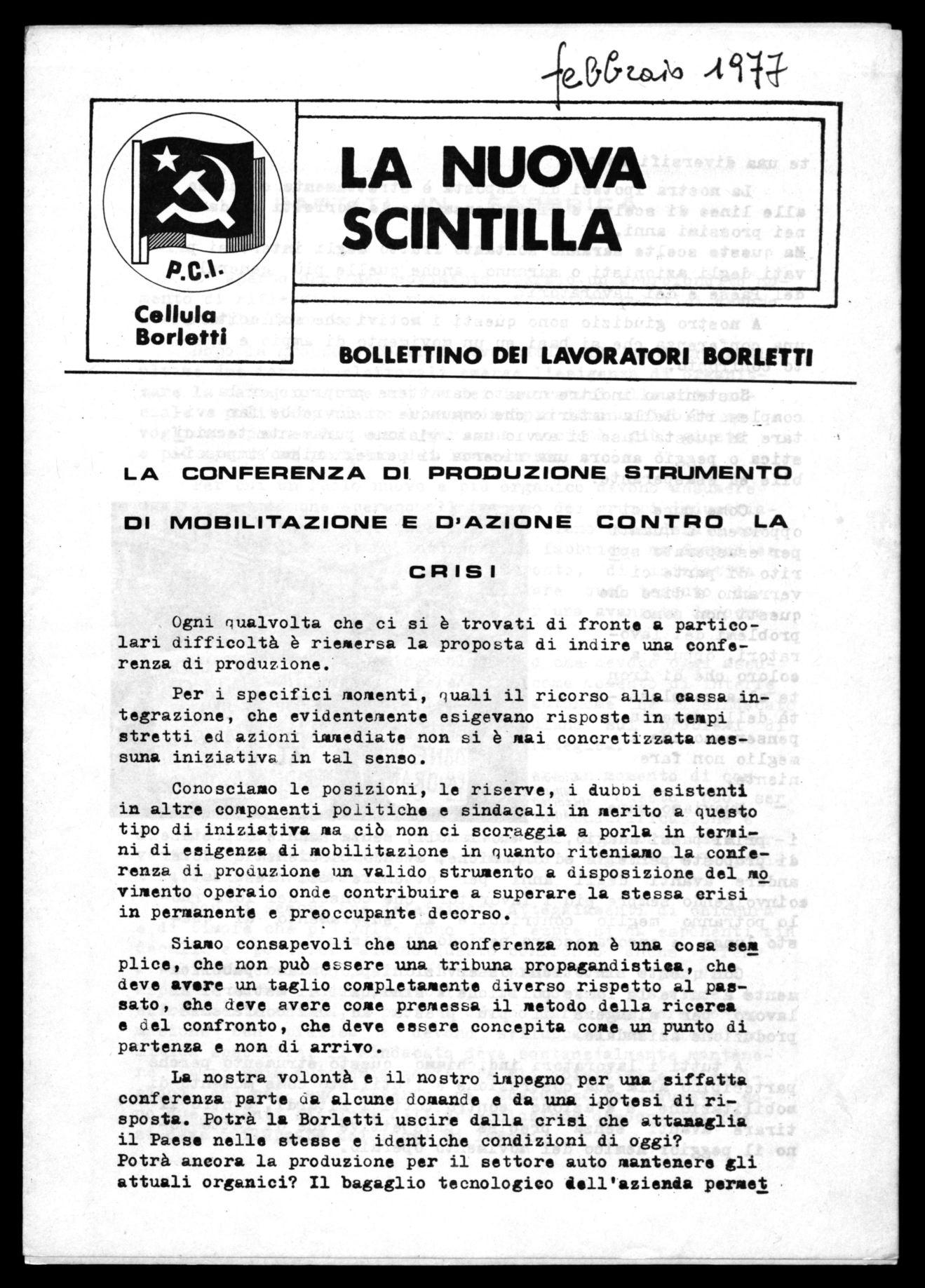 febbraio 1977

P.C.I.

Cellula Borletti

LA NUOVA SCINTILLA

BOLLETTINO DEI LAVORATORI BORLETTI

LA CONFERENZA DI PRODUZIONE STRUMENTO DI MOBILITAZIONE E D'AZIONE CONTRO LA CRISI

Ogni qualvolta che ci si è trovati di fronte a particolari difficoltà è riemersa la proposta di indire una conferenza di produzione.

Per i specifici momenti, quali il ricorso alla cassa integrazione, che evidentemente esigevano risposte in tempi stretti ed azioni immediate non si è mai concretizzata nessuna iniziativa in tal senso.

Conosciamo le posizioni, le riserve, i dubbi esistenti in altre componenti politiche e sindacali in merito a questo tipo di iniziativa ma ciò non ci scoraggia a porla in termini di esigenza di mobilitazione in quanto riteniamo la conferenza di produzione un valido strumento a disposizione del movimento operaio onde contribuire a superare la stessa crisi in permanente e preoccupante decorso.

Siamo consapevoli che una conferenza non è una cosa semplice, che non può essere una tribuna propagandistica, che deve avere un taglio completamente diverso rispetto al passato, che deve avere come premessa il metodo della ricerca e del confronto, che deve essere concepita come un punto di partenza e non di arrivo.

La nostra volontà e il nostro impegno per una siffatta conferenza parte da alcune domande e da una ipotesi di risposta. Potrà la Borletti uscire dalla crisi che attanaglia il Paese nelle stesse e identiche condizioni di oggi? Potrà ancora la produzione per il settore auto mantenere gli attuali organici? Il bagaglio tecnologico dell'azienda permet